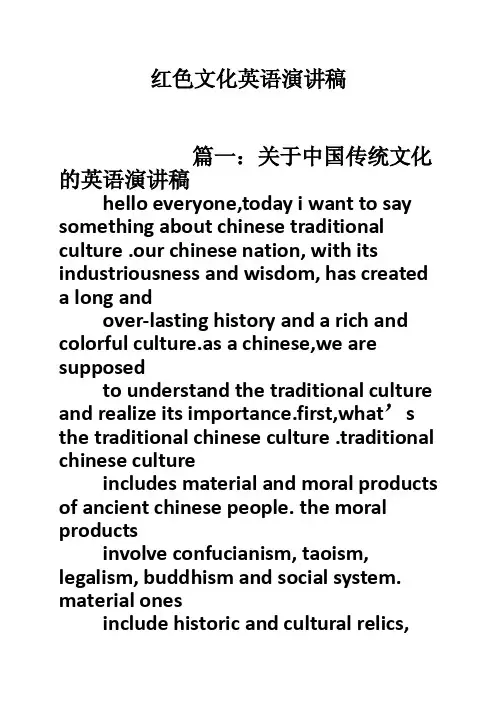 红色文化英语演讲稿

篇一：关于中国传统文化的英语演讲稿

hello everyone,today i want to say something about chinese traditional culture .our chinese nation, with its industriousness and wisdom, has created a long and

over-lasting history and a rich and colorful culture.as a chinese,we are supposed

to understand the traditional culture and realize its importance.first,what’s the traditional chinese culture .traditional chinese culture

includes material and moral products of ancient chinese people. the moral products

involve confucianism, taoism, legalism, buddhism and social system. material ones

include historic and cultural relics,